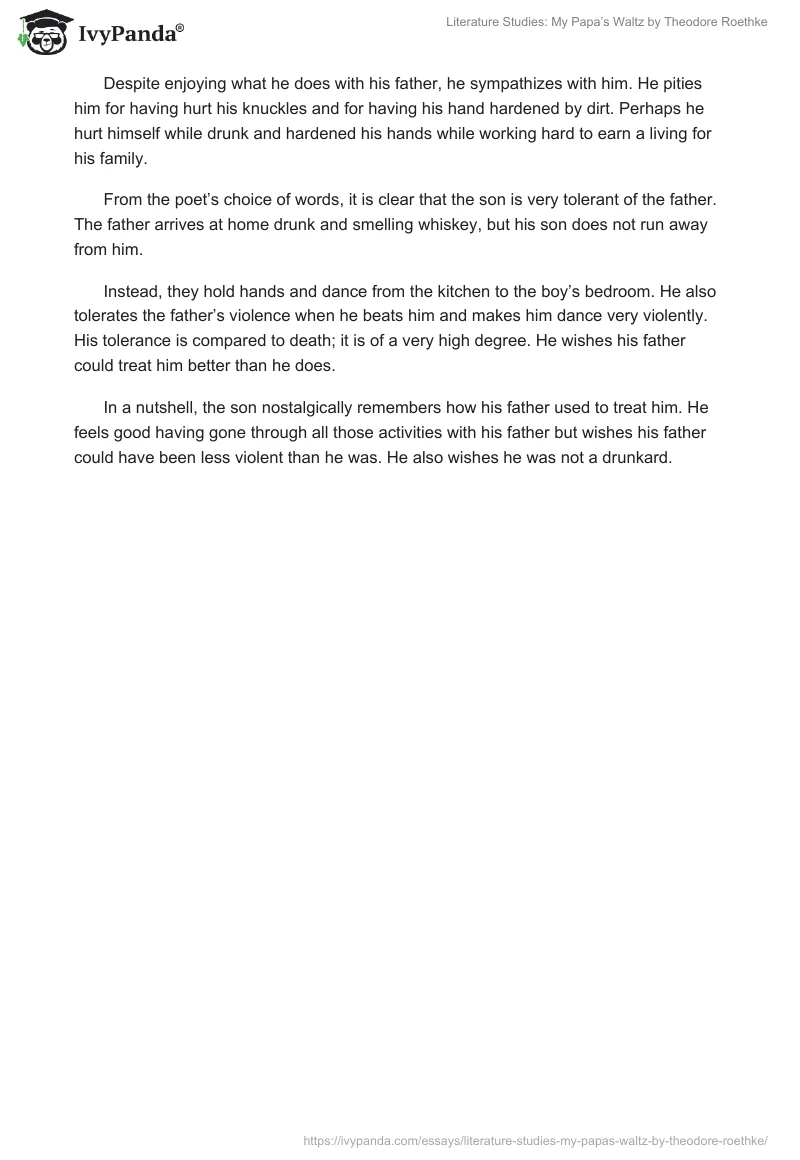 IvyPanda®

Literature Studies: My Papa's Waltz by Theodore Roethke

Despite enjoying what he does with his father, he sympathizes with him. He pities him for having hurt his knuckles and for having his hand hardened by dirt. Perhaps he hurt himself while drunk and hardened his hands while working hard to earn a living for his family.

From the poet's choice of words, it is clear that the son is very tolerant of the father. The father arrives at home drunk and smelling whiskey, but his son does not run away from him.

Instead, they hold hands and dance from the kitchen to the boy's bedroom. He also tolerates the father's violence when he beats him and makes him dance very violently. His tolerance is compared to death; it is of a very high degree. He wishes his father could treat him better than he does.

In a nutshell, the son nostalgically remembers how his father used to treat him. He feels good having gone through all those activities with his father but wishes his father could have been less violent than he was. He also wishes he was not a drunkard.

https://ivypanda.com/essays/literature-studies-my-papas-waltz-by-theodore-roethke/